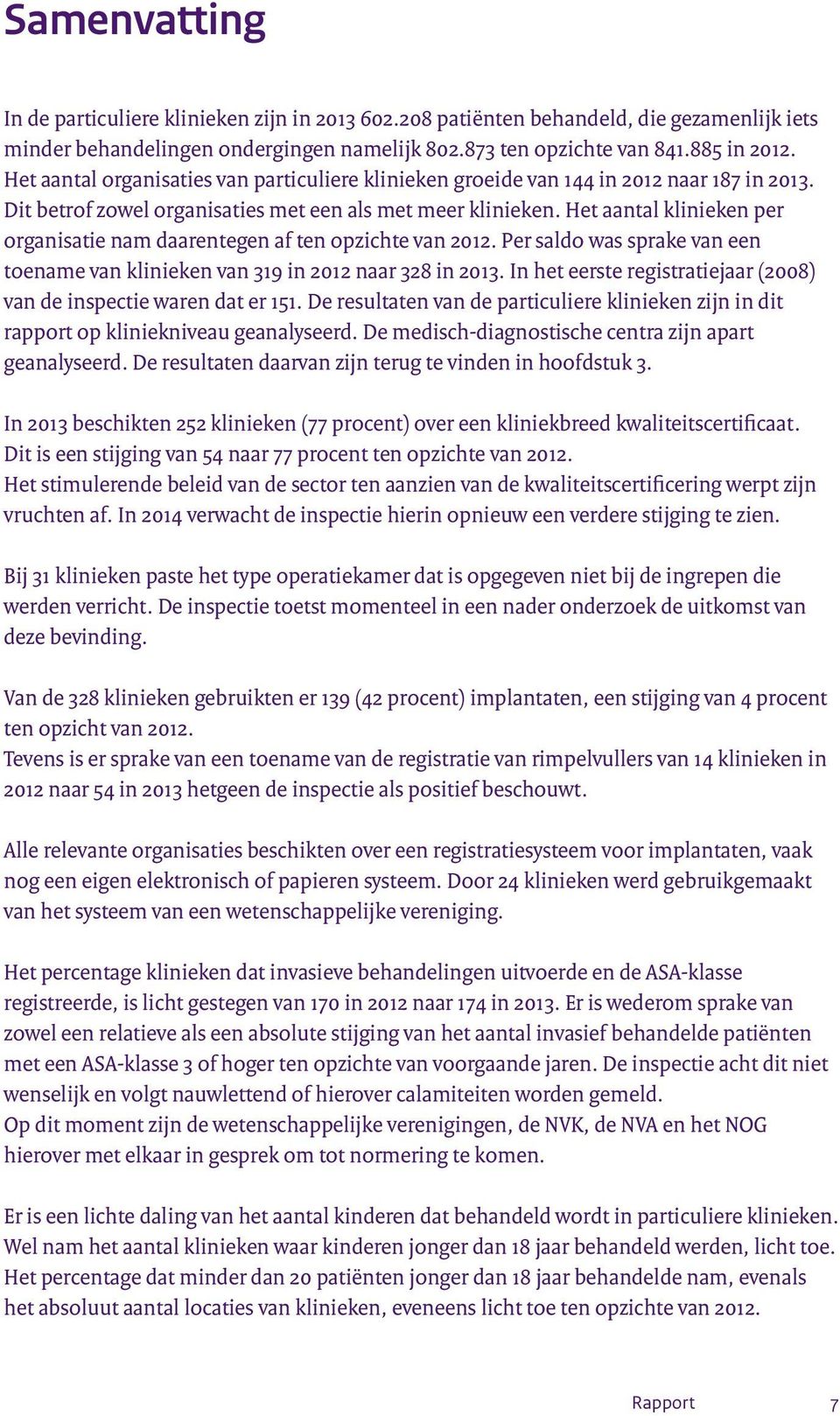 Samenvatting

In de particuliere klinieken zijn in 2013 602.208 patiënten behandeld, die gezamenlijk iets minder behandelingen ondergingen namelijk 802.873 ten opzichte van 841.885 in 2012. Het aantal organisaties van particuliere klinieken groeide van 144 in 2012 naar 187 in 2013. Dit betrof zowel organisaties met een als met meer klinieken. Het aantal klinieken per organisatie nam daarentegen af ten opzichte van 2012. Per saldo was sprake van een toename van klinieken van 319 in 2012 naar 328 in 2013. In het eerste registratiejaar (2008) van de inspectie waren dat er 151. De resultaten van de particuliere klinieken zijn in dit rapport op kliniekniveau geanalyseerd. De medisch-diagnostische centra zijn apart geanalyseerd. De resultaten daarvan zijn terug te vinden in hoofdstuk 3.

In 2013 beschikten 252 klinieken (77 procent) over een kliniekbreed kwaliteitscertificaat. Dit is een stijging van 54 naar 77 procent ten opzichte van 2012.
Het stimulerende beleid van de sector ten aanzien van de kwaliteitscertificering werpt zijn vruchten af. In 2014 verwacht de inspectie hierin opnieuw een verdere stijging te zien.

Bij 31 klinieken paste het type operatiekamer dat is opgegeven niet bij de ingrepen die werden verricht. De inspectie toetst momenteel in een nader onderzoek de uitkomst van deze bevinding.

Van de 328 klinieken gebruikten er 139 (42 procent) implantaten, een stijging van 4 procent ten opzicht van 2012.
Tevens is er sprake van een toename van de registratie van rimpelvullers van 14 klinieken in 2012 naar 54 in 2013 hetgeen de inspectie als positief beschouwt.

Alle relevante organisaties beschikten over een registratiesysteem voor implantaten, vaak nog een eigen elektronisch of papieren systeem. Door 24 klinieken werd gebruikgemaakt van het systeem van een wetenschappelijke vereniging.

Het percentage klinieken dat invasieve behandelingen uitvoerde en de ASA-klasse registreerde, is licht gestegen van 170 in 2012 naar 174 in 2013. Er is wederom sprake van zowel een relatieve als een absolute stijging van het aantal invasief behandelde patiënten met een ASA-klasse 3 of hoger ten opzichte van voorgaande jaren. De inspectie acht dit niet wenselijk en volgt nauwlettend of hierover calamiteiten worden gemeld.
Op dit moment zijn de wetenschappelijke verenigingen, de NVK, de NVA en het NOG hierover met elkaar in gesprek om tot normering te komen.

Er is een lichte daling van het aantal kinderen dat behandeld wordt in particuliere klinieken. Wel nam het aantal klinieken waar kinderen jonger dan 18 jaar behandeld werden, licht toe. Het percentage dat minder dan 20 patiënten jonger dan 18 jaar behandelde nam, evenals het absoluut aantal locaties van klinieken, eveneens licht toe ten opzichte van 2012.

Rapport 7